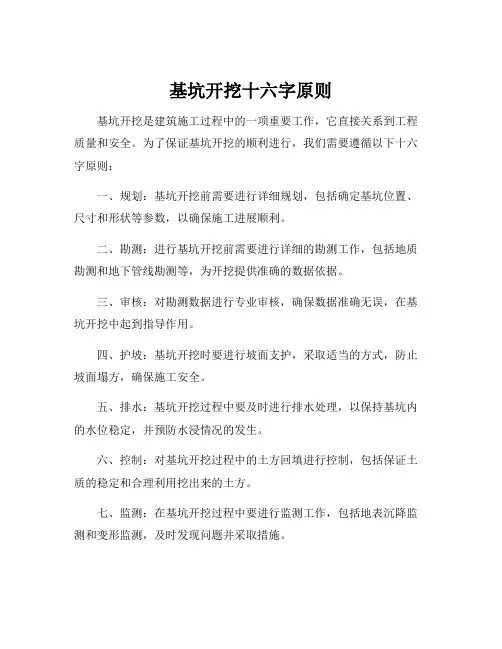 基坑开挖十六字原则

基坑开挖是建筑施工过程中的一项重要工作，它直接关系到工程质量和安全。为了保证基坑开挖的顺利进行，我们需要遵循以下十六字原则：

一、规划：基坑开挖前需要进行详细规划，包括确定基坑位置、尺寸和形状等参数，以确保施工进展顺利。

二、勘测：进行基坑开挖前需要进行详细的勘测工作，包括地质勘测和地下管线勘测等，为开挖提供准确的数据依据。

三、审核：对勘测数据进行专业审核，确保数据准确无误，在基坑开挖中起到指导作用。

四、护坡：基坑开挖时要进行坡面支护，采取适当的方式，防止坡面塌方，确保施工安全。

五、排水：基坑开挖过程中要及时进行排水处理，以保持基坑内的水位稳定，并预防水浸情况的发生。

六、控制：对基坑开挖过程中的土方回填进行控制，包括保证土质的稳定和合理利用挖出来的土方。

七、监测：在基坑开挖过程中要进行监测工作，包括地表沉降监测和变形监测，及时发现问题并采取措施。